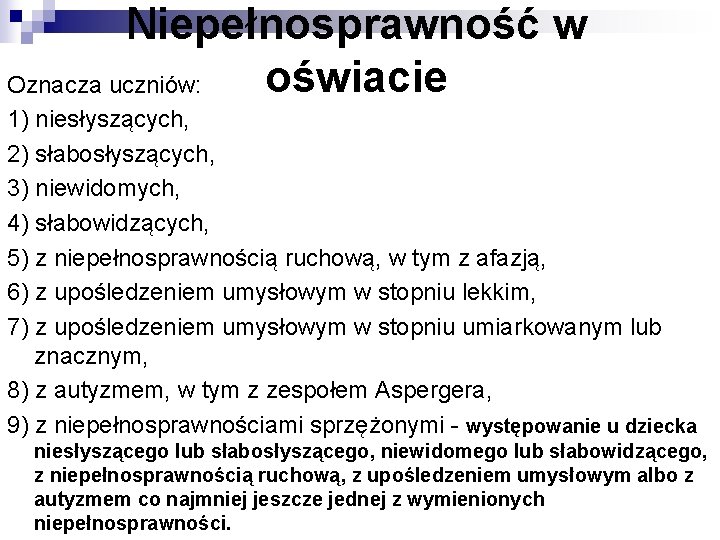 Niepełnosprawność w oświacie

Oznacza uczniów:

1) niesłyszących,

2) słabosłyszących,

3) niewidomych,

4) słabowidzących,

5) z niepełnosprawnością ruchową, w tym z afazją,

6) z upośledzeniem umysłowym w stopniu lekkim,

7) z upośledzeniem umysłowym w stopniu umiarkowanym lub znacznym,

8) z autyzmem, w tym z zespołem Aspergera,

9) z niepełnosprawnościami sprzężonymi - występowanie u dziecka niesłyszącego lub słabosłyszącego, niewidomego lub słabowidzącego, z niepełnosprawnością ruchową, z upośledzeniem umysłowym albo z autyzmem co najmniej jeszcze jednej z wymienionych niepełnosprawności.